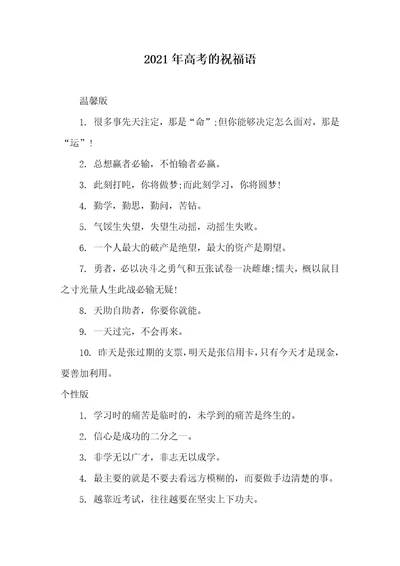 2021年高考的祝福语

温馨版

1. 很多事先天注定，那是“命”;但你能够决定怎么面对，那是“运”!

2. 总想赢者必输，不怕输者必赢。

3. 此刻打盹，你将做梦;而此刻学习，你将圆梦!

4. 勤学，勤思，勤问，苦钻。

5. 气馁生失望，失望生动摇，动摇生失败。

6. 一个人最大的破产是绝望，最大的资产是期望。

7. 勇者，必以决斗之勇气和五张试卷一决雌雄;懦夫，概以鼠目之寸光量人生此战必输无疑!

8. 天助自助者，你要你就能。

9. 一天过完，不会再来。

10. 昨天是张过期的支票，明天是张信用卡，只有今天才是现金，要善加利用。

个性版

1. 学习时的痛苦是临时的，未学到的痛苦是终生的。

2. 信心是成功的二分之一。

3. 非学无以广才，非志无以成学。

4. 最主要的就是不要去看远方模糊的，而要做手边清楚的事。

5. 越靠近考试，往往越要在坚实上下功夫。